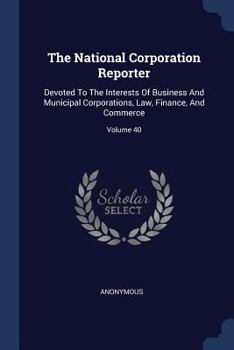 The National Corporation Reporter

Devoted To The Interests Of Business And Municipal Corporations, Law, Finance, And Commerce

Volume 40

Scholar SELECT

ANONYMOUS